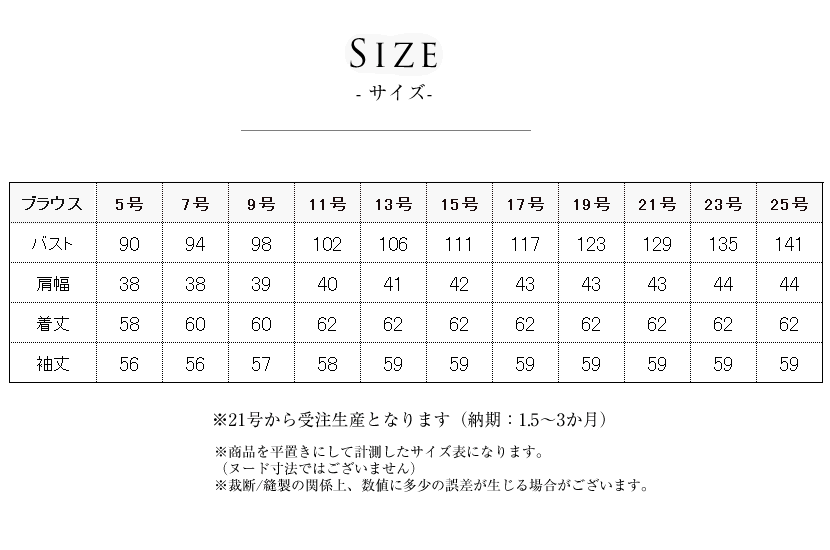 SIZE
- サイズ-

| ブラウス | 5号 | 7号 | 9号 | 11号 | 13号 | 15号 | 17号 | 19号 | 21号 | 23号 | 25号 |
|---|---|---|---|---|---|---|---|---|---|---|---|
| バスト | 90 | 94 | 98 | 102 | 106 | 111 | 117 | 123 | 129 | 135 | 141 |
| 肩幅 | 38 | 38 | 39 | 40 | 41 | 42 | 43 | 43 | 43 | 44 | 44 |
| 着丈 | 58 | 60 | 60 | 62 | 62 | 62 | 62 | 62 | 62 | 62 | 62 |
| 袖丈 | 56 | 56 | 57 | 58 | 59 | 59 | 59 | 59 | 59 | 59 | 59 |

※21号から受注生産となります（納期：1.5～3か月）

※商品を平置きにして計測したサイズ表になります。
（ヌード寸法ではございません）
※裁断/縫製の関係上、数値に多少の誤差が生じる場合がございます。